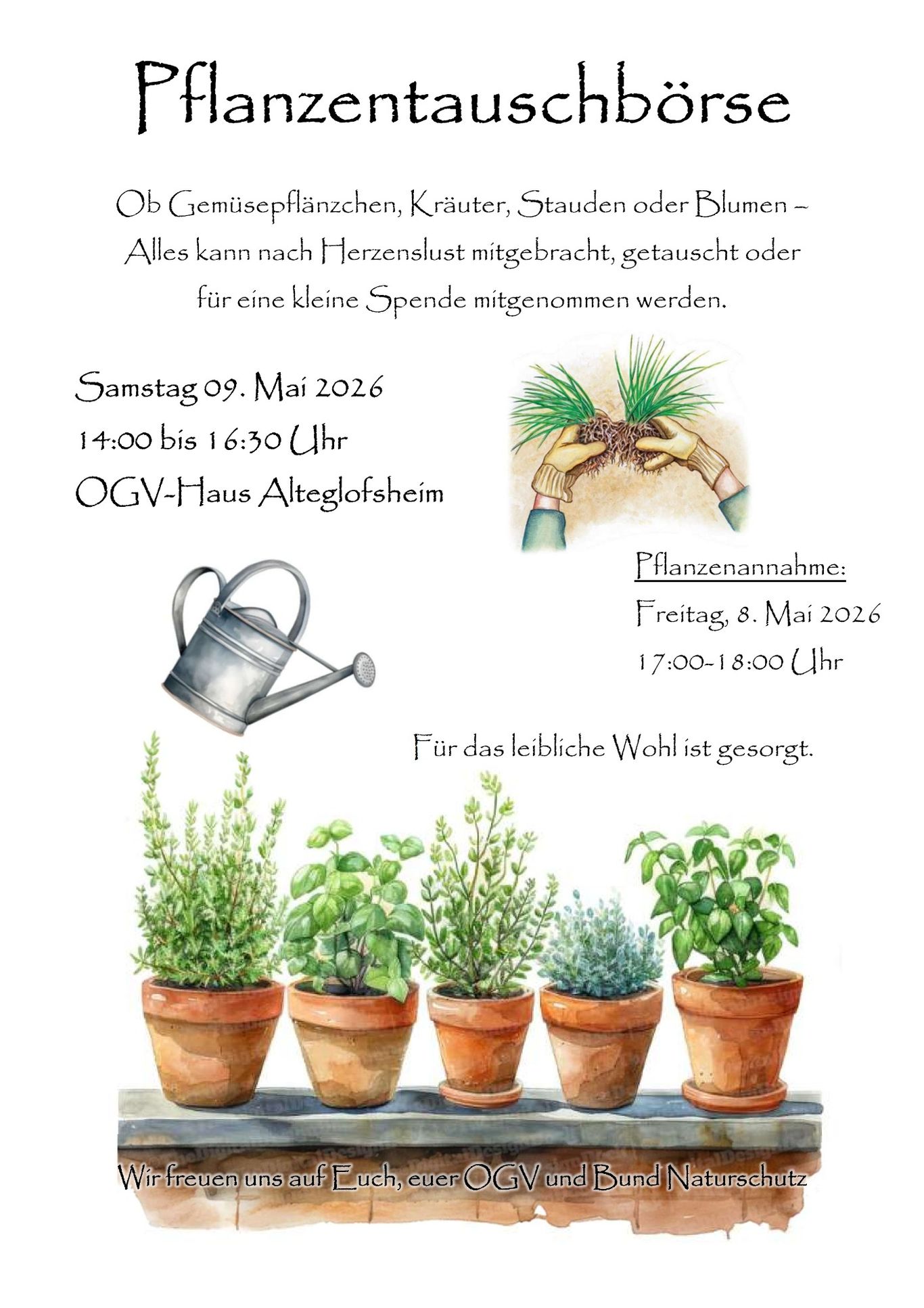 Pflanzentauschbörse

Ob Gemüsepflänzchen, Kräuter, Stauden oder Blumen – Alles kann nach Herzenslust mitgebracht, getauscht oder für eine kleine Spende mitgenommen werden.

Samstag 09. Mai 2026
14:00 bis 16:30 Uhr
OGV-Haus Alteglofsheim

Pflanzenannahme:
Freitag, 8. Mai 2026
17:00-18:00 Uhr

Für das leibliche Wohl ist gesorgt.

Wir freuen uns auf Euch, euer OGV und Bund Naturschutz